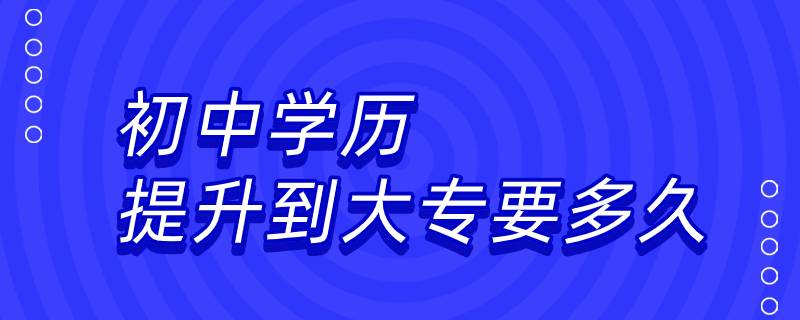 初中学历
提升到大专要多久